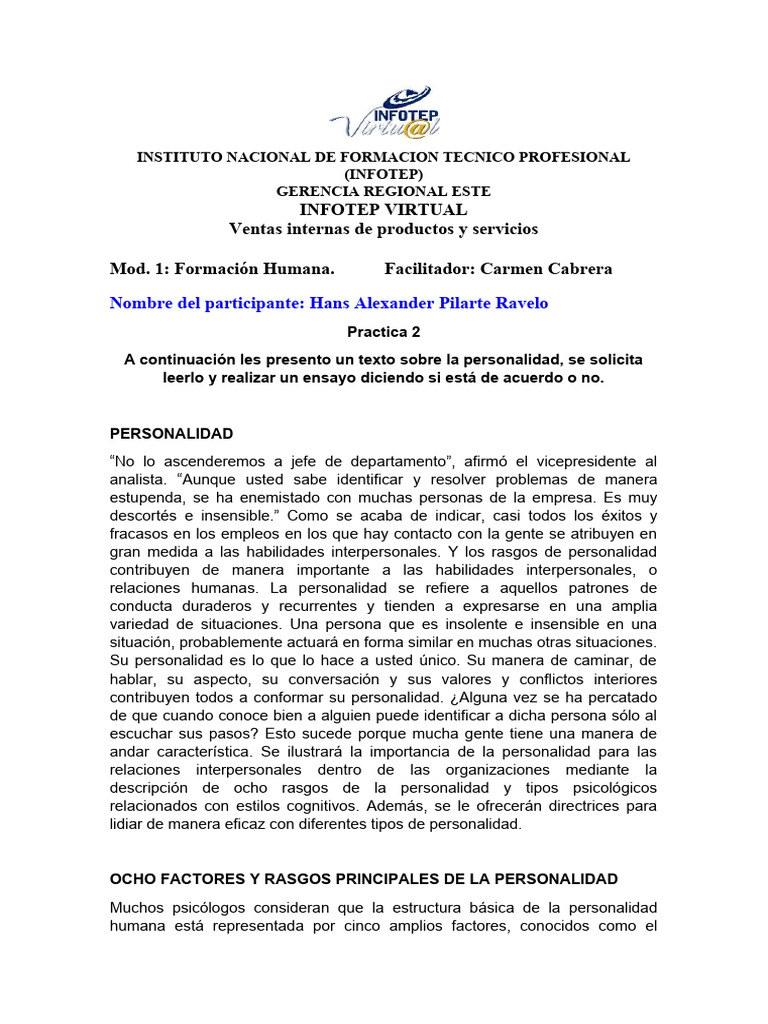 INFOTEP Virtu@l

INSTITUTO NACIONAL DE FORMACION TECNICO PROFESIONAL (INFOTEP)
GERENCIA REGIONAL ESTE
INFOTEP VIRTUAL
Ventas internas de productos y servicios

Mod. 1: Formación Humana. Facilitador: Carmen Cabrera

Nombre del participante: Hans Alexander Pilarte Ravelo

Practica 2

A continuación les presento un texto sobre la personalidad, se solicita leerlo y realizar un ensayo diciendo si está de acuerdo o no.

PERSONALIDAD

“No lo ascenderemos a jefe de departamento”, afirmó el vicepresidente al analista. “Aunque usted sabe identificar y resolver problemas de manera estupenda, se ha enemistado con muchas personas de la empresa. Es muy descortés e insensible.” Como se acaba de indicar, casi todos los éxitos y fracasos en los empleos en los que hay contacto con la gente se atribuyen en gran medida a las habilidades interpersonales. Y los rasgos de personalidad contribuyen de manera importante a las habilidades interpersonales, o relaciones humanas. La personalidad se refiere a aquellos patrones de conducta duraderos y recurrentes y tienden a expresarse en una amplia variedad de situaciones. Una persona que es insolente e insensible en una situación, probablemente actuará en forma similar en muchas otras situaciones. Su personalidad es lo que lo hace a usted único. Su manera de caminar, de hablar, su aspecto, su conversación y sus valores y conflictos interiores contribuyen todos a conformar su personalidad. ¿Alguna vez se ha percatado de que cuando conoce bien a alguien puede identificar a dicha persona sólo al escuchar sus pasos? Esto sucede porque mucha gente tiene una manera de andar característica. Se ilustrará la importancia de la personalidad para las relaciones interpersonales dentro de las organizaciones mediante la descripción de ocho rasgos de la personalidad y tipos psicológicos relacionados con estilos cognitivos. Además, se le ofrecerán directrices para lidiar de manera eficaz con diferentes tipos de personalidad.

OCHO FACTORES Y RASGOS PRINCIPALES DE LA PERSONALIDAD

Muchos psicólogos consideran que la estructura básica de la personalidad humana está representada por cinco amplios factores, conocidos como el